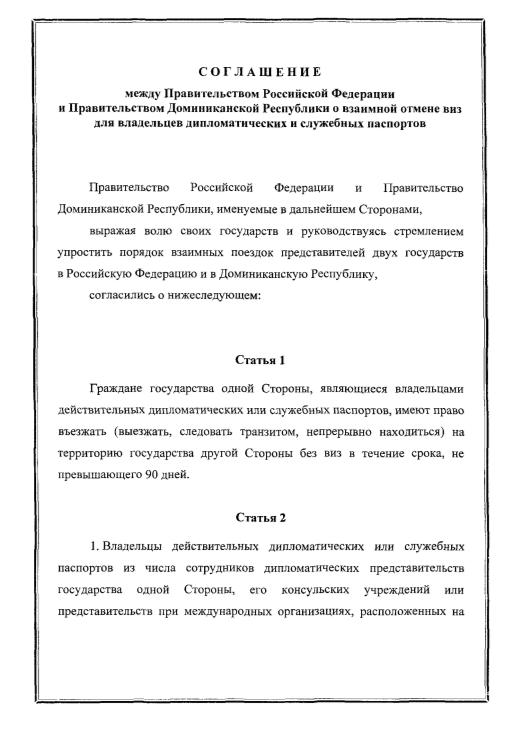 СОГЛАШЕНИЕ

между Правительством Российской Федерации и Правительством Доминиканской Республики о взаимной отмене виз для владельцев дипломатических и служебных паспортов

Правительство Российской Федерации и Правительство Доминиканской Республики, именуемые в дальнейшем Сторонами,

выражая волю своих государств и руководствуясь стремлением упростить порядок взаимных поездок представителей двух государств в Российскую Федерацию и в Доминиканскую Республику,

согласились о нижеследующем:

Статья 1

Граждане государства одной Стороны, являющиеся владельцами действительных дипломатических или служебных паспортов, имеют право въезжать (выезжать, следовать транзитом, непрерывно находиться) на территорию государства другой Стороны без виз в течение срока, не превышающего 90 дней.

Статья 2

1. Владельцы действительных дипломатических или служебных паспортов из числа сотрудников дипломатических представительств государства одной Стороны, его консульских учреждений или представительств при международных организациях, расположенных на